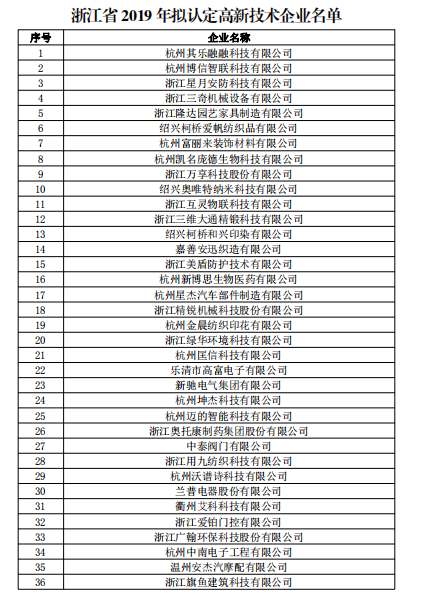 浙江省 2019 年拟认定高新技术企业名单

| 序号 | 企业名称 |
|---|---|
| 1 | 杭州其乐融融科技有限公司 |
| 2 | 杭州博信智联科技有限公司 |
| 3 | 浙江星月安防科技有限公司 |
| 4 | 浙江三奇机械设备有限公司 |
| 5 | 浙江隆达园艺家具制造有限公司 |
| 6 | 绍兴柯桥爱帆纺织品有限公司 |
| 7 | 杭州富丽来装饰材料有限公司 |
| 8 | 杭州凯名庞德生物科技有限公司 |
| 9 | 浙江万享科技股份有限公司 |
| 10 | 绍兴奥唯特纳米科技有限公司 |
| 11 | 浙江互灵物联科技有限公司 |
| 12 | 浙江三维大通精锻科技有限公司 |
| 13 | 绍兴柯桥和兴印染有限公司 |
| 14 | 嘉善安迅织造有限公司 |
| 15 | 浙江美盾防护技术有限公司 |
| 16 | 杭州新博思生物医药有限公司 |
| 17 | 杭州星杰汽车部件制造有限公司 |
| 18 | 浙江精锐机械科技股份有限公司 |
| 19 | 杭州金晨纺织印花有限公司 |
| 20 | 浙江绿华环境科技有限公司 |
| 21 | 杭州匡信科技有限公司 |
| 22 | 乐清市高富电子有限公司 |
| 23 | 新驰电气集团有限公司 |
| 24 | 杭州坤杰科技有限公司 |
| 25 | 杭州迈的智能科技有限公司 |
| 26 | 浙江奥托康制药集团股份有限公司 |
| 27 | 中泰阀门有限公司 |
| 28 | 浙江用九纺织科技有限公司 |
| 29 | 杭州沃谱诗科技有限公司 |
| 30 | 兰普电器股份有限公司 |
| 31 | 衢州艾科科技有限公司 |
| 32 | 浙江爱铂门控有限公司 |
| 33 | 浙江广翰环保科技股份有限公司 |
| 34 | 杭州中南电子工程有限公司 |
| 35 | 温州安杰汽摩配有限公司 |
| 36 | 浙江旗鱼建筑科技有限公司 |